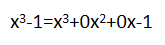 $x^3-1=x^3+0x^2+0x-1$